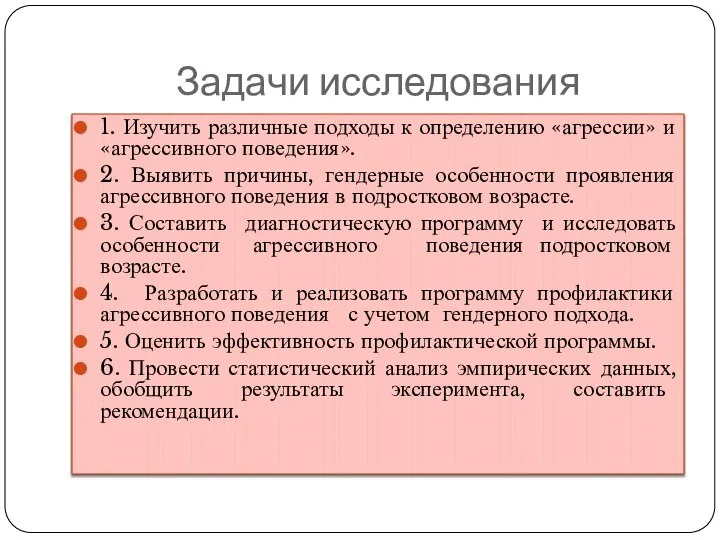 Задачи исследования

1. Изучить различные подходы к определению «агрессии» и «агрессивного поведения».

2. Выявить причины, гендерные особенности проявления агрессивного поведения в подростковом возрасте.

3. Составить диагностическую программу и исследовать особенности агрессивного поведения подростковом возрасте.

4. Разработать и реализовать программу профилактики агрессивного поведения с учетом гендерного подхода.

5. Оценить эффективность профилактической программы.

6. Провести статистический анализ эмпирических данных, обобщить результаты эксперимента, составить рекомендации.